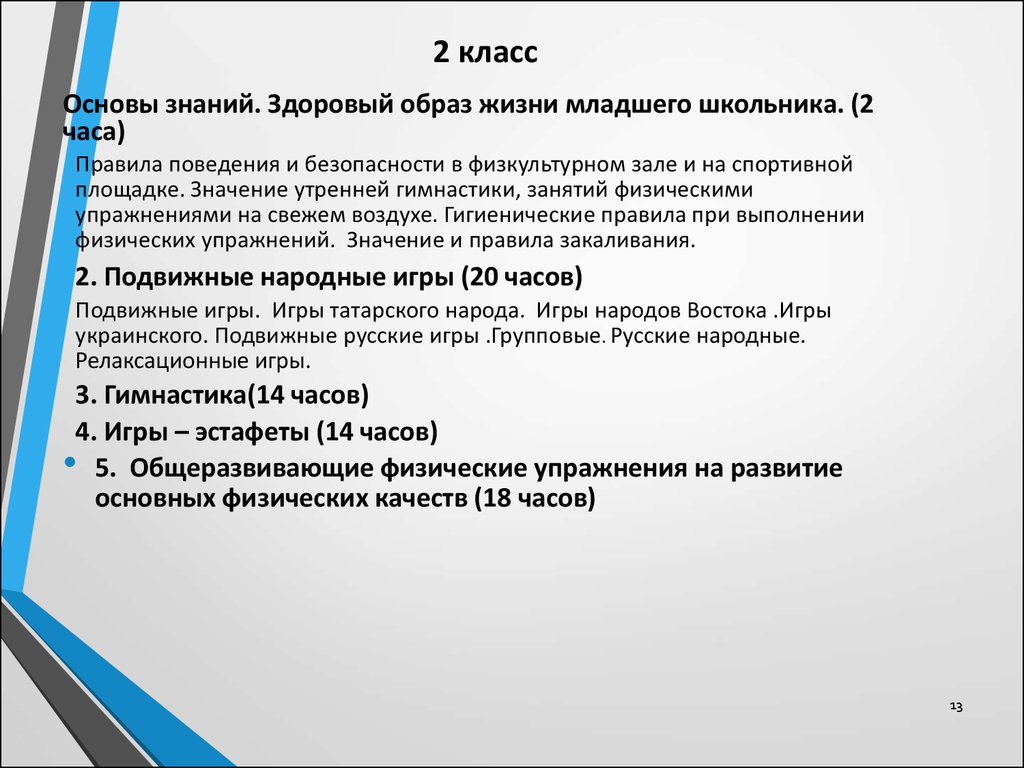 2 класс

Основы знаний. Здоровый образ жизни младшего школьника. (2 часа)

Правила поведения и безопасности в физкультурном зале и на спортивной площадке. Значение утренней гимнастики, занятий физическими упражнениями на свежем воздухе. Гигиенические правила при выполнении физических упражнений. Значение и правила закаливания.

2. Подвижные народные игры (20 часов)

Подвижные игры. Игры татарского народа. Игры народов Востока .Игры украинского. Подвижные русские игры .Групповые. Русские народные. Релаксационные игры.

3. Гимнастика(14 часов)

4. Игры – эстафеты (14 часов)

• 5. Общеразвивающие физические упражнения на развитие основных физических качеств (18 часов)

13